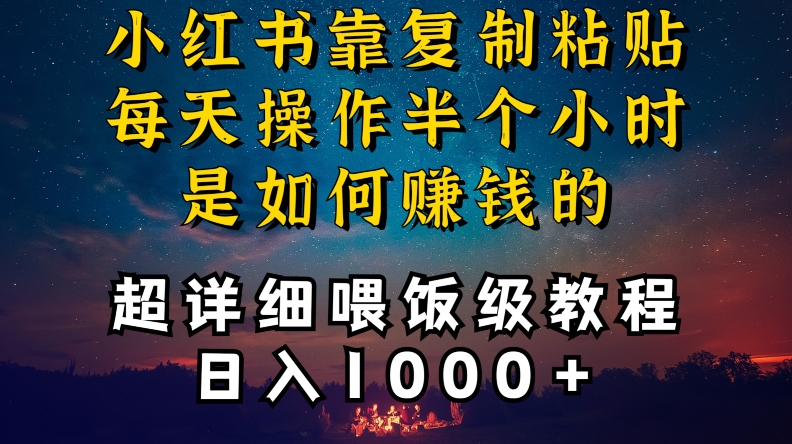 小红书靠复制粘贴
每天操作半个小时
是如何赚钱的

超详细喂饭级教程
日入1000+